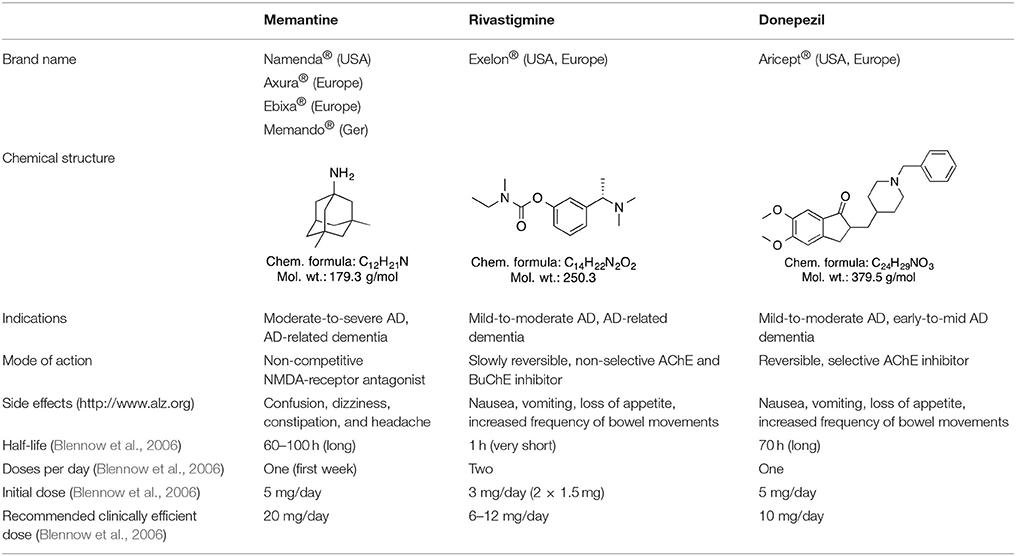 | | Memantine | Rivastigmine | Donepezil |
|---|---|---|---|
| Brand name | Namenda® (USA) Axura® (Europe) Ebixa® (Europe) Memando® (Ger) | Exelon® (USA, Europe) | Aricept® (USA, Europe) |
| Chemical structure | $NH_2$ Chem. formula: $C_{12}H_{21}N$ Mol. wt.: 179.3 g/mol | Chem. formula: $C_{14}H_{22}N_2O_2$ Mol. wt.: 250.3 | Chem. formula: $C_{24}H_{29}NO_3$ Mol. wt.: 379.5 g/mol |
| Indications | Moderate-to-severe AD, AD-related dementia | Mild-to-moderate AD, AD-related dementia | Mild-to-moderate AD, early-to-mid AD dementia |
| Mode of action | Non-competitive NMDA-receptor antagonist | Slowly reversible, non-selective AChE and BuChE inhibitor | Reversible, selective AChE inhibitor |
| Side effects (http://www.alz.org) | Confusion, dizziness, constipation, and headache | Nausea, vomiting, loss of appetite, increased frequency of bowel movements | Nausea, vomiting, loss of appetite, increased frequency of bowel movements |
| Half-life (Blennow et al., 2006) | 60–100 h (long) | 1 h (very short) | 70 h (long) |
| Doses per day (Blennow et al., 2006) | One (first week) | Two | One |
| Initial dose (Blennow et al., 2006) | 5 mg/day | 3 mg/day (2 × 1.5 mg) | 5 mg/day |
| Recommended clinically efficient dose (Blennow et al., 2006) | 20 mg/day | 6–12 mg/day | 10 mg/day |